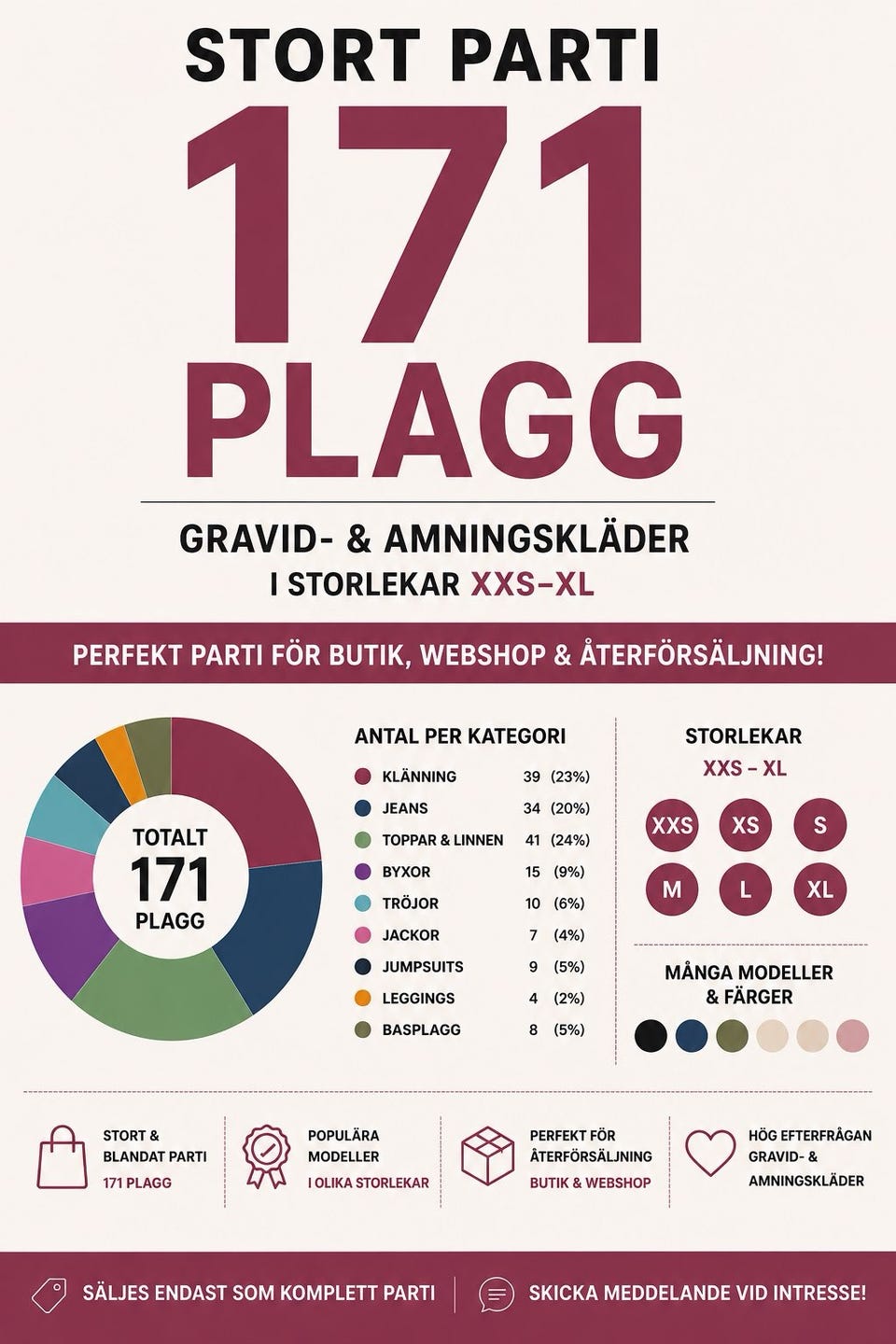 STORT PARTI

171

PLAGG

GRAVID- & AMNINGSKLÄDER

I STORLEKAR XXS–XL

PERFEKT PARTI FÖR BUTIK, WEBSHOP & ÅTERFÖRSÄLJNING!

TOTALT
171
PLAGG

ANTAL PER KATEGORI

| | | |
|---|---|---|
| KLÄNNING | 39 | (23%) |
| JEANS | 34 | (20%) |
| TOPPAR & LINNEN | 41 | (24%) |
| BYXOR | 15 | (9%) |
| TRÖJOR | 10 | (6%) |
| JACKOR | 7 | (4%) |
| JUMPSUITS | 9 | (5%) |
| LEGGINGS | 4 | (2%) |
| BASPLAGG | 8 | (5%) |

STORLEKAR
XXS – XL

XXS XS S
M L XL

MÅNGA MODELLER & FÄRGER

STORT & BLANDAT PARTI
171 PLAGG

POPULÄRA MODELLER
I OLIKA STORLEKAR

PERFEKT FÖR ÅTERFÖRSÄLJNING
BUTIK & WEBSHOP

HÖG EFTERFRÅGAN GRAVID- & AMNINGSKLÄDER

SÄLJES ENDAST SOM KOMPLETT PARTI

SKICKA MEDDELANDE VID INTRESSE!